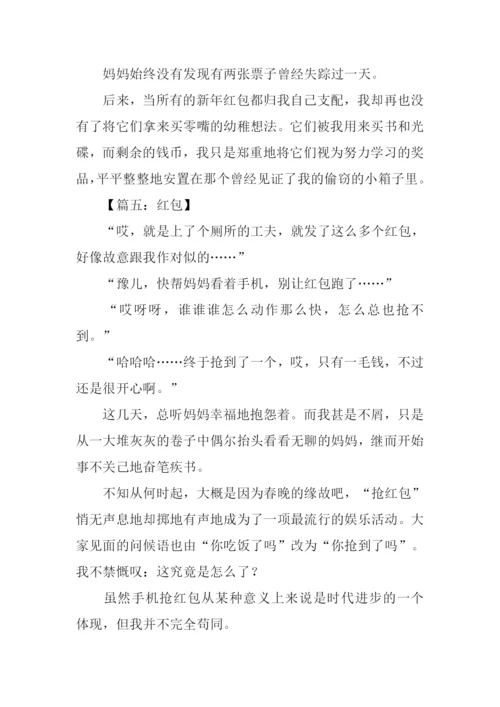 妈妈始终没有发现有两张票子曾经失踪过一天。

后来，当所有的新年红包都归我自己支配，我却再也没有了将它们拿来买零嘴的幼稚想法。它们被我用来买书和光碟，而剩余的钱币，我只是郑重地将它们视为努力学习的奖品，平平整整地安置在那个曾经见证了我的偷窃的小箱子里。

【篇五：红包】

“哎，就是上了个厕所的工夫，就发了这么多个红包，好像故意跟我作对似的……”

“豫儿，快帮妈妈看着手机，别让红包跑了……”

“哎呀呀，谁谁谁怎么动作那么快，怎么总也抢不到。”

“哈哈哈……终于抢到了一个，哎，只有一毛钱，不过还是很开心啊。”

这几天，总听妈妈幸福地抱怨着。而我甚是不屑，只是从一大堆灰灰的卷子中偶尔抬头看看无聊的妈妈，继而开始事不关己地奋笔疾书。

不知从何时起，大概是因为春晚的缘故吧，“抢红包”悄无声息地却掷地有声地成为了一项最流行的娱乐活动。大家见面的问候语也由“你吃饭了吗”改为“你抢到了吗”。我不禁慨叹：这究竟是怎么了？

虽然手机抢红包从某种意义上来说是时代进步的一个体现，但我并不完全苟同。